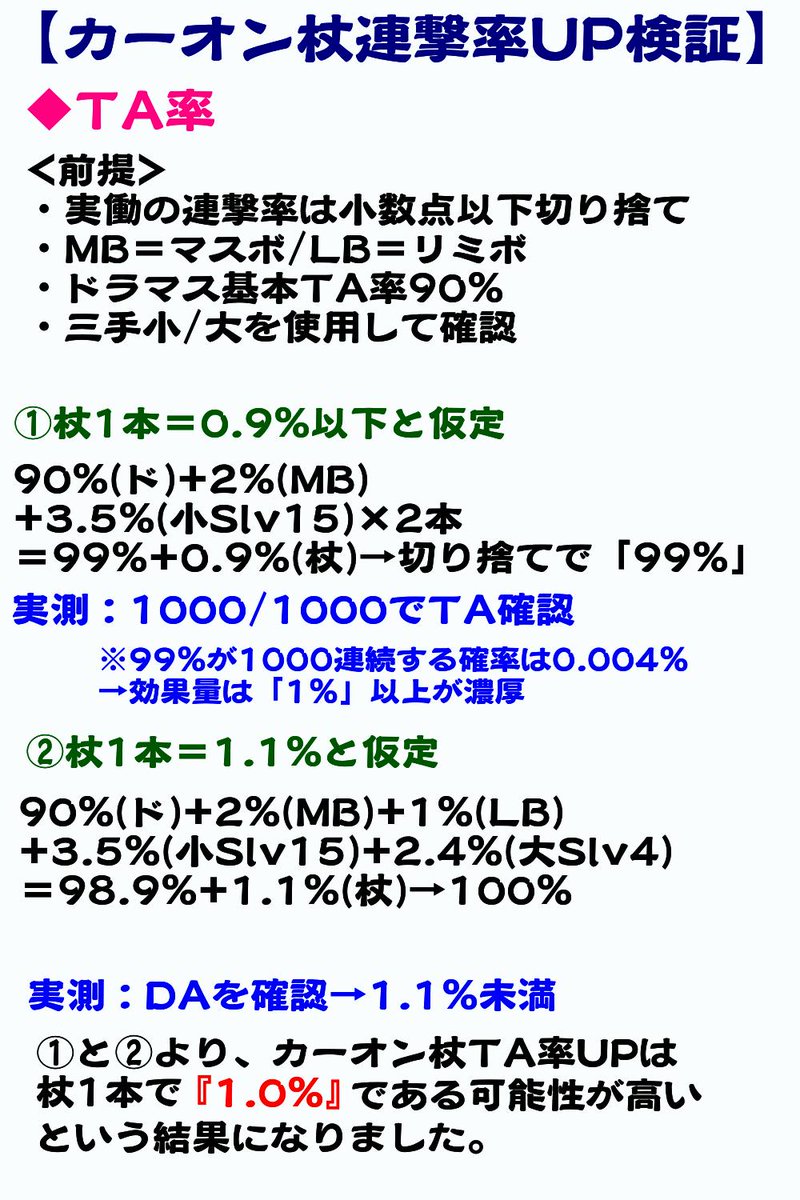 【カーオン杖連撃率UP検証】

◆TA率

<前提>
・実働の連撃率は小数点以下切り捨て
・MB=マスボ/LB=リミボ
・ドラマス基本TA率90%
・三手小/大を使用して確認

①杖1本=0.9%以下と仮定

90%(ド)+2%(MB)
+3.5%(小Slv15)×2本
=99%+0.9%(杖)→切り捨てで「99%」

実測:1000/1000でTA確認

※99%が1000連続する確率は0.004%
→効果量は「1%」以上が濃厚

②杖1本=1.1%と仮定

90%(ド)+2%(MB)+1%(LB)
+3.5%(小Slv15)+2.4%(大Slv4)
=98.9%+1.1%(杖)→100%

実測:DAを確認→1.1%未満

①と②より、カーオン杖TA率UPは杖1本で『1.0%』である可能性が高いという結果になりました。